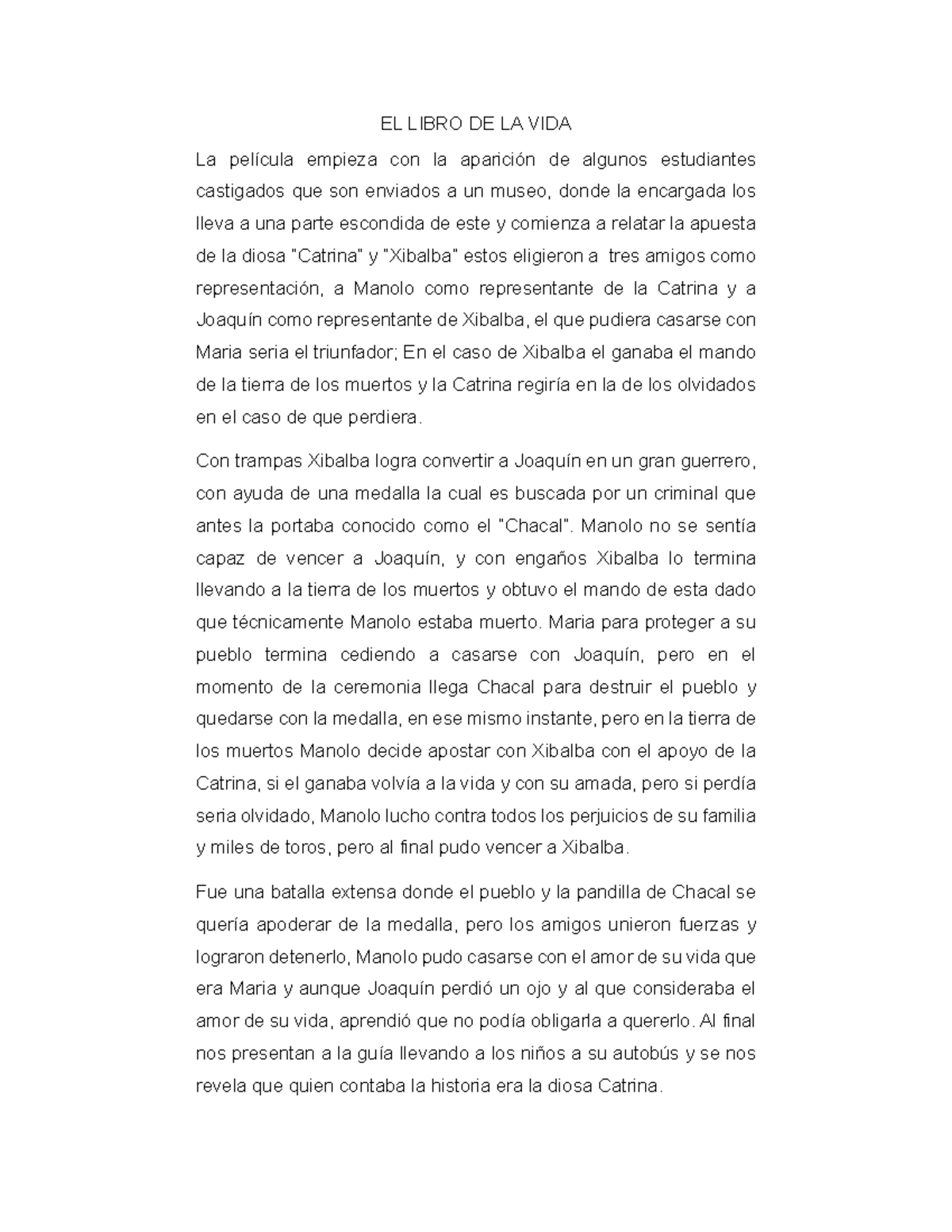 EL LIBRO DE LA VIDA

La película empieza con la aparición de algunos estudiantes castigados que son enviados a un museo, donde la encargada los lleva a una parte escondida de este y comienza a relatar la apuesta de la diosa "Catrina" y "Xibalba" estos eligieron a tres amigos como representación, a Manolo como representante de la Catrina y a Joaquín como representante de Xibalba, el que pudiera casarse con Maria seria el triunfador; En el caso de Xibalba el ganaba el mando de la tierra de los muertos y la Catrina regiría en la de los olvidados en el caso de que perdiera.

Con trampas Xibalba logra convertir a Joaquín en un gran guerrero, con ayuda de una medalla la cual es buscada por un criminal que antes la portaba conocido como el "Chacal". Manolo no se sentía capaz de vencer a Joaquín, y con engaños Xibalba lo termina llevando a la tierra de los muertos y obtuvo el mando de esta dado que técnicamente Manolo estaba muerto. Maria para proteger a su pueblo termina cediendo a casarse con Joaquín, pero en el momento de la ceremonia llega Chacal para destruir el pueblo y quedarse con la medalla, en ese mismo instante, pero en la tierra de los muertos Manolo decide apostar con Xibalba con el apoyo de la Catrina, si el ganaba volvía a la vida y con su amada, pero si perdía seria olvidado, Manolo lucho contra todos los perjuicios de su familia y miles de toros, pero al final pudo vencer a Xibalba.

Fue una batalla extensa donde el pueblo y la pandilla de Chacal se quería apoderar de la medalla, pero los amigos unieron fuerzas y lograron detenerlo, Manolo pudo casarse con el amor de su vida que era Maria y aunque Joaquín perdió un ojo y al que consideraba el amor de su vida, aprendió que no podía obligarla a quererlo. Al final nos presentan a la guía llevando a los niños a su autobús y se nos revela que quien contaba la historia era la diosa Catrina.